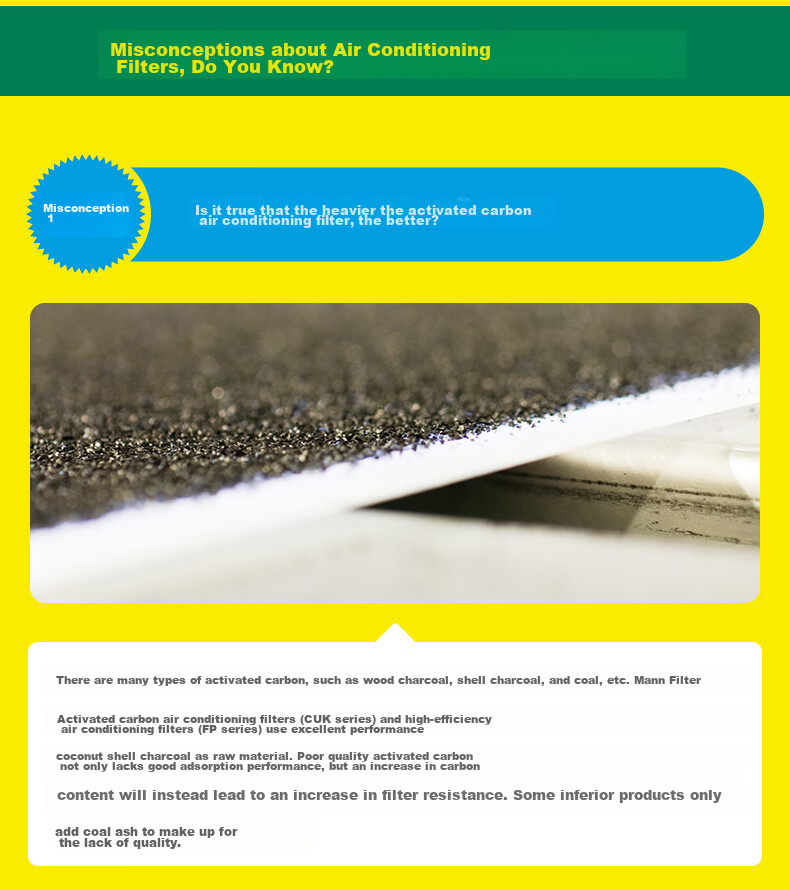 Misconceptions about Air Conditioning Filters, Do You Know?

Misconception 1

Is it true that the heavier the activated carbon air conditioning filter, the better?

There are many types of activated carbon, such as wood charcoal, shell charcoal, and coal, etc. Mann Filter

Activated carbon air conditioning filters (CUK series) and high-efficiency air conditioning filters (FP series) use excellent performance

coconut shell charcoal as raw material. Poor quality activated carbon not only lacks good adsorption performance, but an increase in carbon

content will instead lead to an increase in filter resistance. Some inferior products only

add coal ash to make up for the lack of quality.